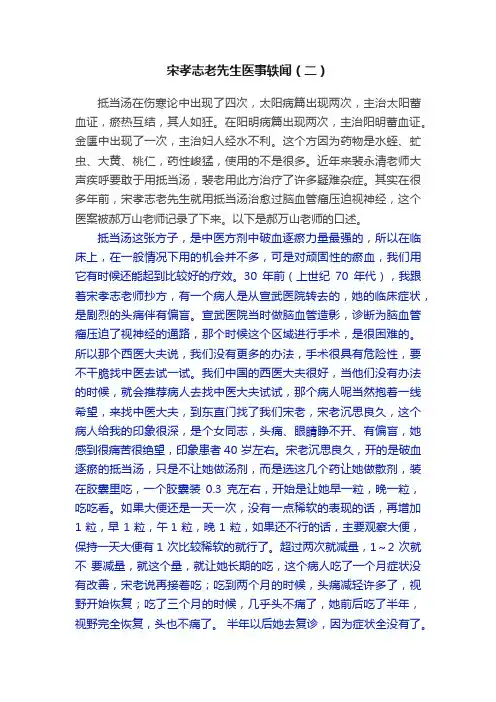 宋孝志老先生医事轶闻（二）

抵当汤在伤寒论中出现了四次，太阳病篇出现两次，主治太阳蓄血证，瘀热互结，其人如狂。在阳明病篇出现两次，主治阳明蓄血证。金匮中出现了一次，主治妇人经水不利。这个方因为药物是水蛭、虻虫、大黄、桃仁，药性峻猛，使用的不是很多。近年来裴永清老师大声疾呼要敢于用抵当汤，裴老用此方治疗了许多疑难杂症。其实在很多年前，宋孝志老先生就用抵当汤治愈过脑血管瘤压迫视神经，这个医案被郝万山老师记录了下来。以下是郝万山老师的口述。

抵当汤这张方子，是中医方剂中破血逐瘀力量最强的，所以在临床上，在一般情况下用的机会并不多，可是对顽固性的瘀血，我们用它有时候还能起到比较好的疗效。30 年前（上世纪 70 年代），我跟着宋孝志老师抄方，有一个病人是从宣武医院转去的，她的临床症状，是剧烈的头痛伴有偏盲。宣武医院当时做脑血管造影，诊断为脑血管瘤压迫了视神经的通路，那个时候这个区域进行手术，是很困难的。所以那个西医大夫说，我们没有更多的办法，手术很具有危险性，要不干脆找中医去试一试。我们中国的西医大夫很好，当他们没有办法的时候，就会推荐病人去找中医大夫试试，那个病人呢当然抱着一线希望，来找中医大夫，到东直门找了我们宋老，宋老沉思良久，这个病人给我的印象很深，是个女同志，头痛、眼睛睁不开、有偏盲，她感到很痛苦很绝望，印象患者 40 岁左右。宋老沉思良久，开的是破血逐瘀的抵当汤，只是不让她做汤剂，而是选这几个药让她做散剂，装在胶囊里吃，一个胶囊装 0.3 克左右，开始是让她早一粒，晚一粒，吃吃看。如果大便还是一天一次，没有一点稀软的表现的话，再增加 1 粒，早 1 粒，午 1 粒，晚 1 粒，如果还不行的话，主要观察大便，保持一天大便有 1 次比较稀软的就行了。超过两次就减量，1～2 次就不 要减量，就这个量，就让她长期的吃，这个病人吃了一个月症状没有改善，宋老说再接着吃；吃到两个月的时候，头痛减轻许多了，视野开始恢复；吃了三个月的时候，几乎头不痛了，她前后吃了半年，视野完全恢复，头也不痛了。 半年以后她去复诊，因为症状全没有了。